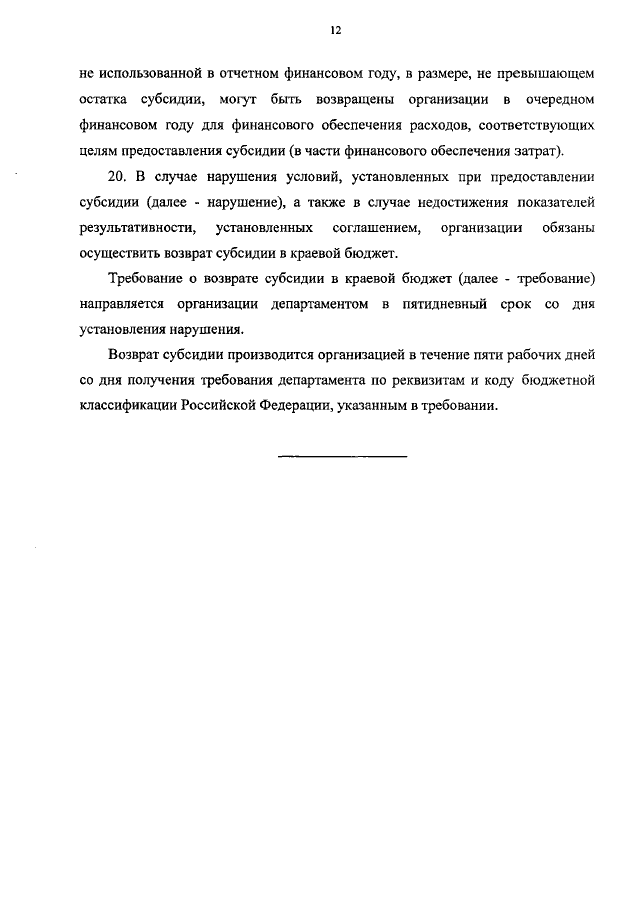 12

не использованной в отчетном финансовом году, в размере, не превышающем остатка субсидии, могут быть возвращены организации в очередном финансовом году для финансового обеспечения расходов, соответствующих целям предоставления субсидии (в части финансового обеспечения затрат).

20. В случае нарушения условий, установленных при предоставлении субсидии (далее - нарушение), а также в случае недостижения показателей результативности, установленных соглашением, организации обязаны осуществить возврат субсидии в краевой бюджет.

Требование о возврате субсидии в краевой бюджет (далее - требование) направляется организации департаментом в пятидневный срок со дня установления нарушения.

Возврат субсидии производится организацией в течение пяти рабочих дней со дня получения требования департамента по реквизитам и коду бюджетной классификации Российской Федерации, указанным в требовании.